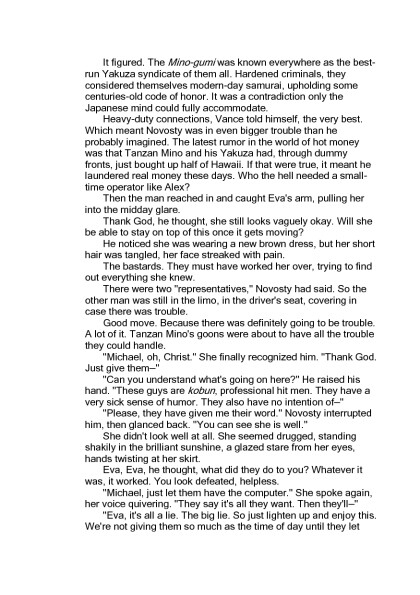 It figured. The Mino-gumi was known everywhere as the best-run Yakuza syndicate of them all. Hardened criminals, they considered themselves modern-day samurai, upholding some centuries-old code of honor. It was a contradiction only the Japanese mind could fully accommodate.

Heavy-duty connections, Vance told himself, the very best. Which meant Novosty was in even bigger trouble than he probably imagined. The latest rumor in the world of hot money was that Tanzan Mino and his Yakuza had, through dummy fronts, just bought up half of Hawaii. If that were true, it meant he laundered real money these days. Who the hell needed a small-time operator like Alex?

Then the man reached in and caught Eva's arm, pulling her into the midday glare.

Thank God, he thought, she still looks vaguely okay. Will she be able to stay on top of this once it gets moving?

He noticed she was wearing a new brown dress, but her short hair was tangled, her face streaked with pain.

The bastards. They must have worked her over, trying to find out everything she knew.

There were two "representatives," Novosty had said. So the other man was still in the limo, in the driver's seat, covering in case there was trouble.

Good move. Because there was definitely going to be trouble. A lot of it. Tanzan Mino's goons were about to have all the trouble they could handle.

"Michael, oh, Christ." She finally recognized him. "Thank God. Just give them–"

"Can you understand what's going on here?" He raised his hand. "These guys are kobun, professional hit men. They have a very sick sense of humor. They also have no intention of–"

"Please, they have given me their word." Novosty interrupted him, then glanced back. "You can see she is well."

She didn't look well at all. She seemed drugged, standing shakily in the brilliant sunshine, a glazed stare from her eyes, hands twisting at her skirt.

Eva, Eva, he thought, what did they do to you? Whatever it was, it worked. You look defeated, helpless.

"Michael, just let them have the computer." She spoke again, her voice quivering. "They say it's all they want. Then they'll–"

"Eva, it's all a lie. The big lie. So just lighten up and enjoy this. We're not giving them so much as the time of day until they let